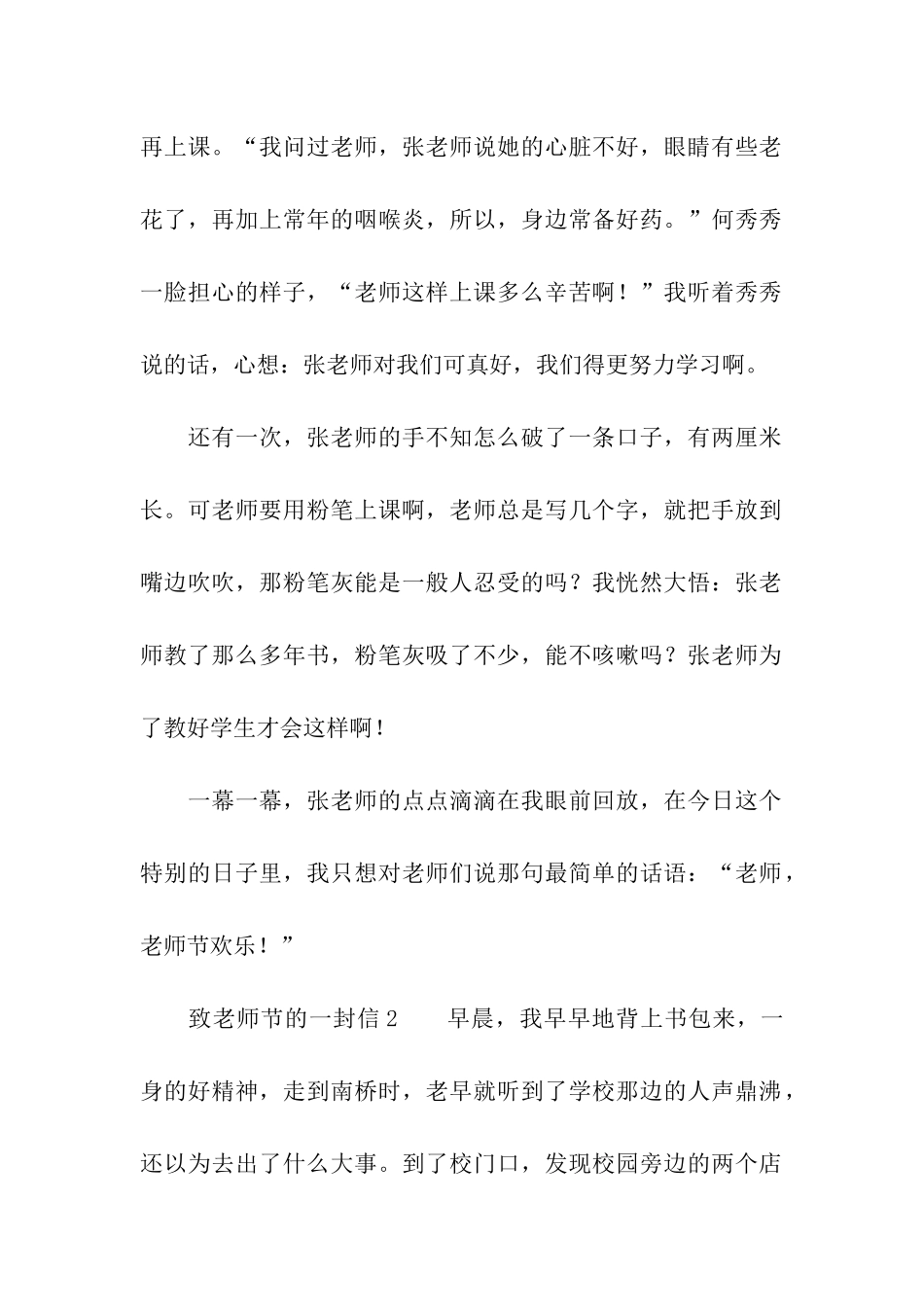 再上课。“我问过老师，张老师说她的心脏不好，眼睛有些老花了，再加上常年的咽喉炎，所以，身边常备好药。”何秀秀一脸担心的样子，“老师这样上课多么辛苦啊！”我听着秀秀说的话，心想：张老师对我们可真好，我们得更努力学习啊。

还有一次，张老师的手不知怎么破了一条口子，有两厘米长。可老师要用粉笔上课啊，老师总是写几个字，就把手放到嘴边吹吹，那粉笔灰能是一般人忍受的吗？我恍然大悟：张老师教了那么多年书，粉笔灰吸了不少，能不咳嗽吗？张老师为了教好学生才会这样啊！

一幕一幕，张老师的点点滴滴在我眼前回放，在今日这个特别的日子里，我只想对老师们说那句最简单的话语：“老师，老师节欢乐！”

致老师节的一封信 2　　早晨，我早早地背上书包来，一身的好精神，走到南桥时，老早就听到了学校那边的人声鼎沸，还以为去出了什么大事。到了校门口，发现校园旁边的两个店